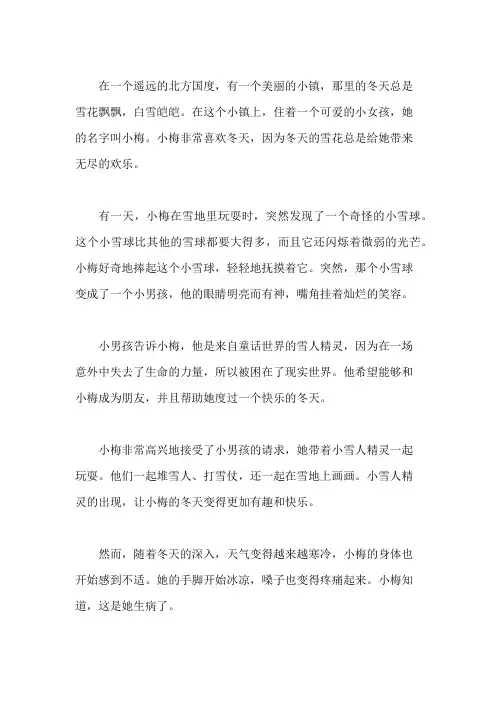 在一个遥远的北方国度，有一个美丽的小镇，那里的冬天总是雪花飘飘，白雪皑皑。在这个小镇上，住着一个可爱的小女孩，她的名字叫小梅。小梅非常喜欢冬天，因为冬天的雪花总是给她带来无尽的欢乐。

有一天，小梅在雪地里玩耍时，突然发现了一个奇怪的小雪球。这个小雪球比其他的雪球都要大得多，而且它还闪烁着微弱的光芒。小梅好奇地捧起这个小雪球，轻轻地抚摸着它。突然，那个小雪球变成了一个小男孩，他的眼睛明亮而有神，嘴角挂着灿烂的笑容。

小男孩告诉小梅，他是来自童话世界的雪人精灵，因为在一场意外中失去了生命的力量，所以被困在了现实世界。他希望能够和小梅成为朋友，并且帮助她度过一个快乐的冬天。

小梅非常高兴地接受了小男孩的请求，她带着小雪人精灵一起玩耍。他们一起堆雪人、打雪仗，还一起在雪地上画画。小雪人精灵的出现，让小梅的冬天变得更加有趣和快乐。

然而，随着冬天的深入，天气变得越来越寒冷，小梅的身体也开始感到不适。她的手脚开始冰凉，嗓子也变得疼痛起来。小梅知道，这是她生病了。